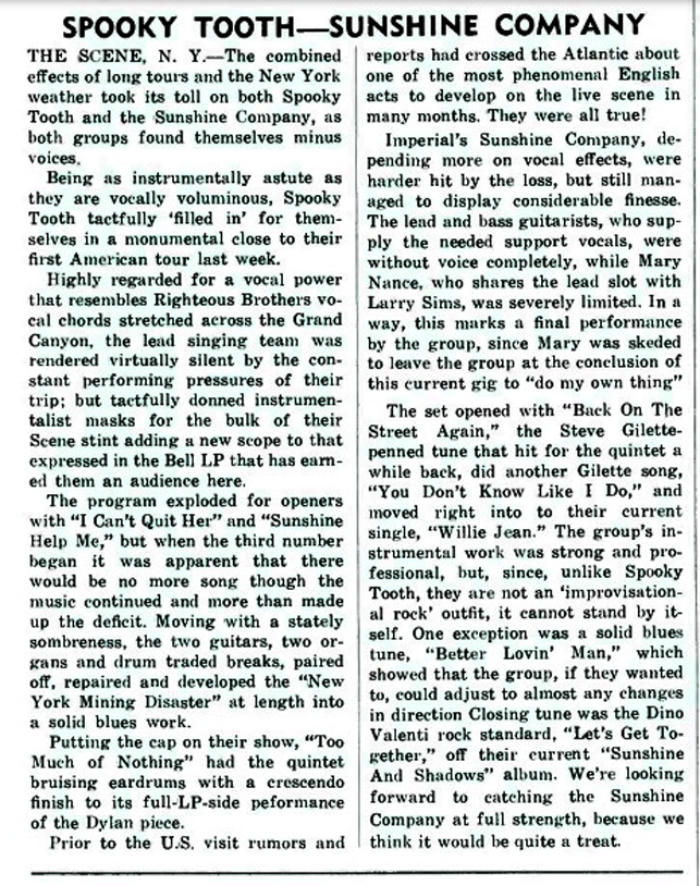 SPOOKY TOOTH—SUNSHINE COMPANY

THE SCENE, N. Y.—The combined effects of long tours and the New York weather took its toll on both Spooky Tooth and the Sunshine Company, as both groups found themselves minus voices.

Being as instrumentally astute as they are vocally voluminous, Spooky Tooth tactfully 'filled in' for themselves in a monumental close to their first American tour last week.

Highly regarded for a vocal power that resembles Righteous Brothers vocal chords stretched across the Grand Canyon, the lead singing team was rendered virtually silent by the constant performing pressures of their trip; but tactfully donned instrumentalist masks for the bulk of their Scene stint adding a new scope to that expressed in the Bell LP that has earned them an audience here.

The program exploded for openers with "I Can't Quit Her" and "Sunshine Help Me," but when the third number began it was apparent that there would be no more song though the music continued and more than made up the deficit. Moving with a stately sombreness, the two guitars, two organs and drum traded breaks, paired off, repaired and developed the "New York Mining Disaster" at length into a solid blues work.

Putting the cap on their show, "Too Much of Nothing" had the quintet bruising eardrums with a crescendo finish to its full-LP-side peformance of the Dylan piece.

Prior to the U.S. visit rumors and reports had crossed the Atlantic about one of the most phenomenal English acts to develop on the live scene in many months. They were all true!

Imperial's Sunshine Company, depending more on vocal effects, were harder hit by the loss, but still managed to display considerable finesse. The lead and bass guitarists, who supply the needed support vocals, were without voice completely, while Mary Nance, who shares the lead slot with Larry Sims, was severely limited. In a way, this marks a final performance by the group, since Mary was skeded to leave the group at the conclusion of this current gig to "do my own thing"

The set opened with "Back On The Street Again," the Steve Gilette-penned tune that hit for the quintet a while back, did another Gilette song, "You Don't Know Like I Do," and moved right into to their current single, "Willie Jean." The group's instrumental work was strong and professional, but, since, unlike Spooky Tooth, they are not an 'improvisational rock' outfit, it cannot stand by itself. One exception was a solid blues tune, "Better Lovin' Man," which showed that the group, if they wanted to, could adjust to almost any changes in direction Closing tune was the Dino Valenti rock standard, "Let's Get Together," off their current "Sunshine And Shadows" album. We're looking forward to catching the Sunshine Company at full strength, because we think it would be quite a treat.